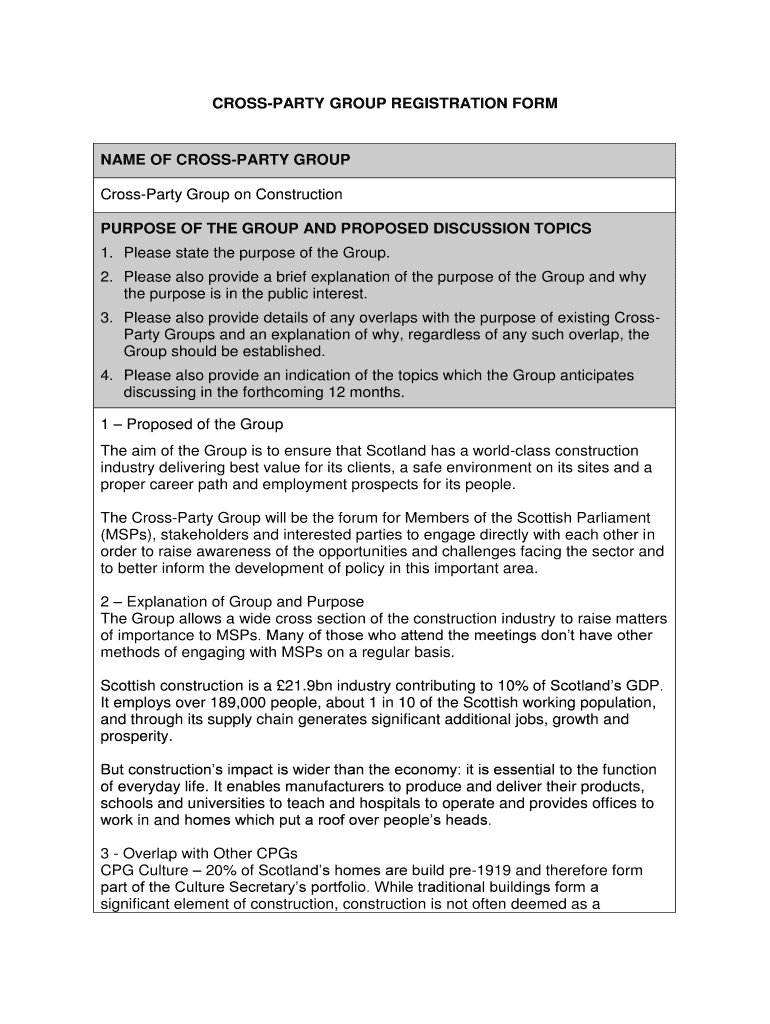 CROSS-PARTY GROUP REGISTRATION FORM

NAME OF CROSS-PARTY GROUP

Cross-Party Group on Construction

PURPOSE OF THE GROUP AND PROPOSED DISCUSSION TOPICS

1. Please state the purpose of the Group.
2. Please also provide a brief explanation of the purpose of the Group and why the purpose is in the public interest.
3. Please also provide details of any overlaps with the purpose of existing Cross-Party Groups and an explanation of why, regardless of any such overlap, the Group should be established.
4. Please also provide an indication of the topics which the Group anticipates discussing in the forthcoming 12 months.

1 – Proposed of the Group

The aim of the Group is to ensure that Scotland has a world-class construction industry delivering best value for its clients, a safe environment on its sites and a proper career path and employment prospects for its people.

The Cross-Party Group will be the forum for Members of the Scottish Parliament (MSPs), stakeholders and interested parties to engage directly with each other in order to raise awareness of the opportunities and challenges facing the sector and to better inform the development of policy in this important area.

2 – Explanation of Group and Purpose
The Group allows a wide cross section of the construction industry to raise matters of importance to MSPs. Many of those who attend the meetings don't have other methods of engaging with MSPs on a regular basis.

Scottish construction is a £21.9bn industry contributing to 10% of Scotland's GDP. It employs over 189,000 people, about 1 in 10 of the Scottish working population, and through its supply chain generates significant additional jobs, growth and prosperity.

But construction's impact is wider than the economy: it is essential to the function of everyday life. It enables manufacturers to produce and deliver their products, schools and universities to teach and hospitals to operate and provides offices to work in and homes which put a roof over people's heads.

3 - Overlap with Other CPGs
CPG Culture – 20% of Scotland's homes are build pre-1919 and therefore form part of the Culture Secretary's portfolio. While traditional buildings form a significant element of construction, construction is not often deemed as a